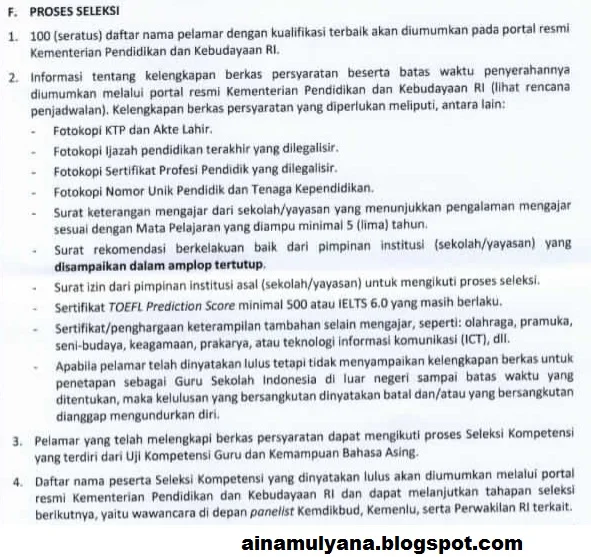 F. PROSES SELEKSI

1. 100 (seratus) daftar nama pelamar dengan kualifikasi terbaik akan diumumkan pada portal resmi Kementerian Pendidikan dan Kebudayaan RI.

2. Informasi tentang kelengkapan berkas persyaratan beserta batas waktu penyerahannya diumumkan melalui portal resmi Kementerian Pendidikan dan Kebudayaan RI (lihat rencana penjadwalan). Kelengkapan berkas persyaratan yang diperlukan meliputi, antara lain:
- Fotokopi KTP dan Akte Lahir.
- Fotokopi Ijazah pendidikan terakhir yang dilegalisir.
- Fotokopi Sertifikat Profesi Pendidik yang dilegalisir.
- Fotokopi Nomor Unik Pendidik dan Tenaga Kependidikan.
- Surat keterangan mengajar dari sekolah/yayasan yang menunjukkan pengalaman mengajar sesuai dengan Mata Pelajaran yang diampu minimal 5 (lima) tahun.
- Surat rekomendasi berkelakuan baik dari pimpinan institusi (sekolah/yayasan) yang disampaikan dalam amplop tertutup.
- Surat izin dari pimpinan institusi asal (sekolah/yayasan) untuk mengikuti proses seleksi.
- Sertifikat TOEFL Prediction Score minimal 500 atau IELTS 6.0 yang masih berlaku.
- Sertifikat/penghargaan keterampilan tambahan selain mengajar, seperti: olahraga, pramuka, seni-budaya, keagamaan, prakarya, atau teknologi informasi komunikasi (ICT), dll.
- Apabila pelamar telah dinyatakan lulus tetapi tidak menyampaikan kelengkapan berkas untuk penetapan sebagai Guru Sekolah Indonesia di luar negeri sampai batas waktu yang ditentukan, maka kelulusan yang bersangkutan dinyatakan batal dan/atau yang bersangkutan dianggap mengundurkan diri.

3. Pelamar yang telah melengkapi berkas persyaratan dapat mengikuti proses Seleksi Kompetensi yang terdiri dari Uji Kompetensi Guru dan Kemampuan Bahasa Asing.

4. Daftar nama peserta Seleksi Kompetensi yang dinyatakan lulus akan diumumkan melalui portal resmi Kementerian Pendidikan dan Kebudayaan RI dan dapat melanjutkan tahapan seleksi berikutnya, yaitu wawancara di depan panelist Kemdikbud, Kemenlu, serta Perwakilan RI terkait.

ainamulyana.blogspot.com